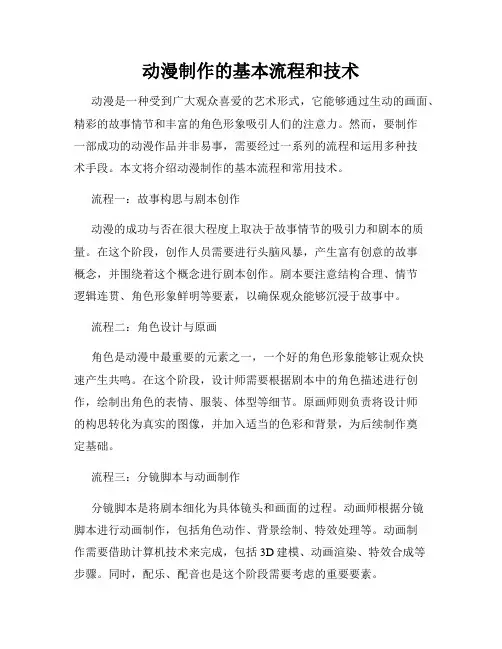 动漫制作的基本流程和技术

动漫是一种受到广大观众喜爱的艺术形式，它能够通过生动的画面、精彩的故事情节和丰富的角色形象吸引人们的注意力。然而，要制作一部成功的动漫作品并非易事，需要经过一系列的流程和运用多种技术手段。本文将介绍动漫制作的基本流程和常用技术。

流程一：故事构思与剧本创作

动漫的成功与否在很大程度上取决于故事情节的吸引力和剧本的质量。在这个阶段，创作人员需要进行头脑风暴，产生富有创意的故事概念，并围绕着这个概念进行剧本创作。剧本要注意结构合理、情节逻辑连贯、角色形象鲜明等要素，以确保观众能够沉浸于故事中。

流程二：角色设计与原画

角色是动漫中最重要的元素之一，一个好的角色形象能够让观众快速产生共鸣。在这个阶段，设计师需要根据剧本中的角色描述进行创作，绘制出角色的表情、服装、体型等细节。原画师则负责将设计师的构思转化为真实的图像，并加入适当的色彩和背景，为后续制作奠定基础。

流程三：分镜脚本与动画制作

分镜脚本是将剧本细化为具体镜头和画面的过程。动画师根据分镜脚本进行动画制作，包括角色动作、背景绘制、特效处理等。动画制作需要借助计算机技术来完成，包括 3D 建模、动画渲染、特效合成等步骤。同时，配乐、配音也是这个阶段需要考虑的重要要素。